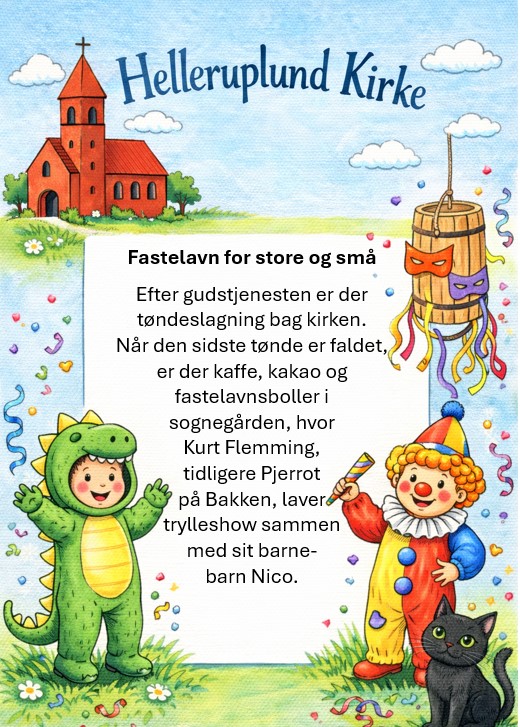 Helleruplund Kirke

Fastelavn for store og små

Efter gudstjenesten er der tøndeslagning bag kirken. Når den sidste tønde er faldet, er der kaffe, kakao og fastelavnsboller i sognegården, hvor Kurt Flemming, tidligere Pjerrot på Bakken, laver trylleshow sammen med sit barnebarn Nico.